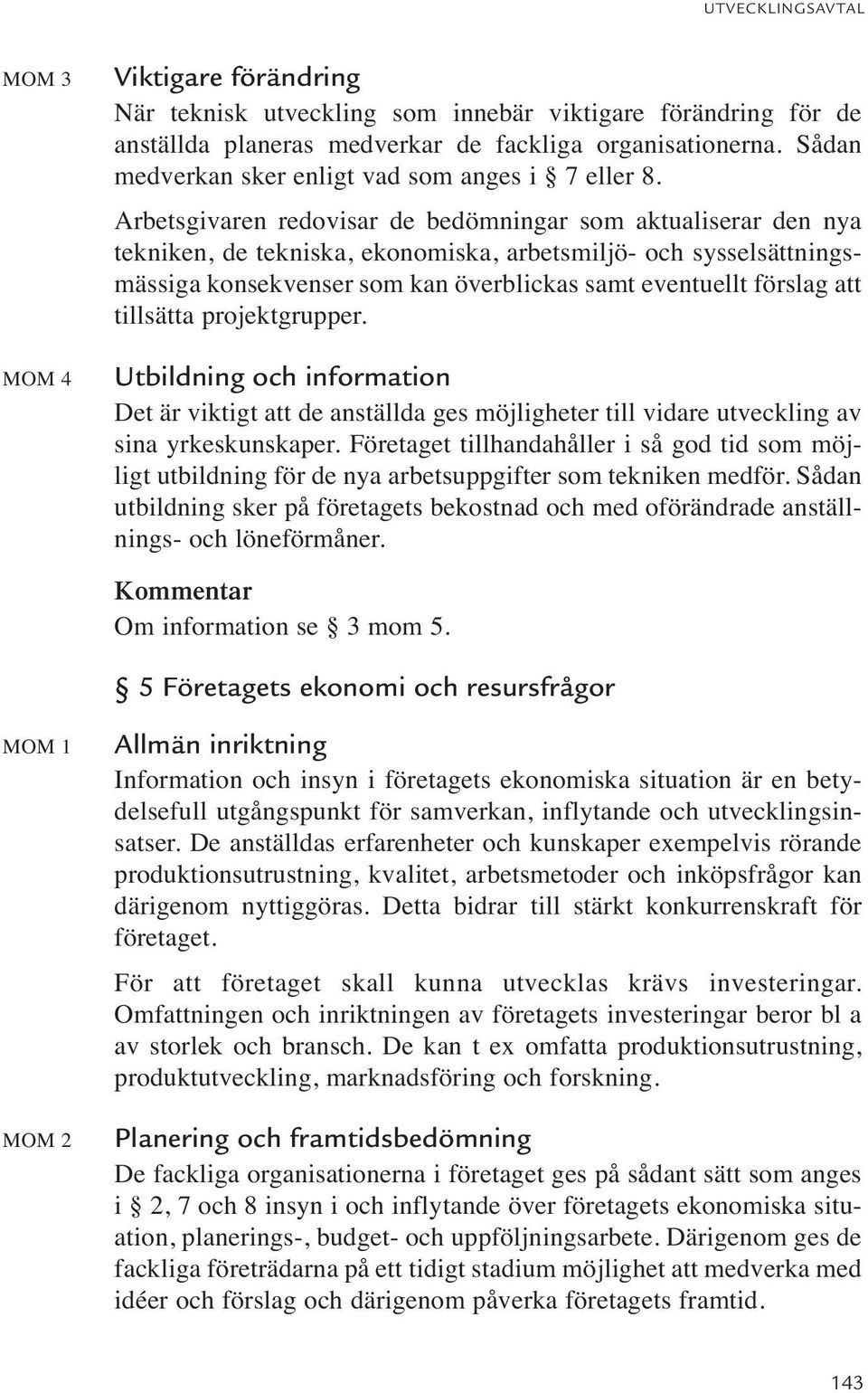 UTVECKLINGSAVTAL

MOM 3

Viktigare förändring

När teknisk utveckling som innebär viktigare förändring för de anställda planeras medverkar de fackliga organisationerna. Sådan medverkan sker enligt vad som anges i § 7 eller 8.

Arbetsgivaren redovisar de bedömningar som aktualiserar den nya tekniken, de tekniska, ekonomiska, arbetsmiljö- och sysselsättningsmässiga konsekvenser som kan överblickas samt eventuellt förslag att tillsätta projektgrupper.

MOM 4

Utbildning och information

Det är viktigt att de anställda ges möjligheter till vidare utveckling av sina yrkeskunskaper. Företaget tillhandahåller i så god tid som möjligt utbildning för de nya arbetsuppgifter som tekniken medför. Sådan utbildning sker på företagets bekostnad och med oförändrade anställnings- och löneförmåner.

Kommentar
Om information se § 3 mom 5.

§ 5 Företagets ekonomi och resursfrågor

MOM 1

Allmän inriktning

Information och insyn i företagets ekonomiska situation är en betydelsefull utgångspunkt för samverkan, inflytande och utvecklingsinsatser. De anställdas erfarenheter och kunskaper exempelvis rörande produktionsutrustning, kvalitet, arbetsmetoder och inköpsfrågor kan därigenom nyttiggöras. Detta bidrar till stärkt konkurrenskraft för företaget.

För att företaget skall kunna utvecklas krävs investeringar. Omfattningen och inriktningen av företagets investeringar beror bl a av storlek och bransch. De kan t ex omfatta produktionsutrustning, produktutveckling, marknadsföring och forskning.

MOM 2

Planering och framtidsbedömning

De fackliga organisationerna i företaget ges på sådant sätt som anges i § 2, 7 och 8 insyn i och inflytande över företagets ekonomiska situation, planerings-, budget- och uppföljningsarbete. Därigenom ges de fackliga företrädarna på ett tidigt stadium möjlighet att medverka med idéer och förslag och därigenom påverka företagets framtid.

143